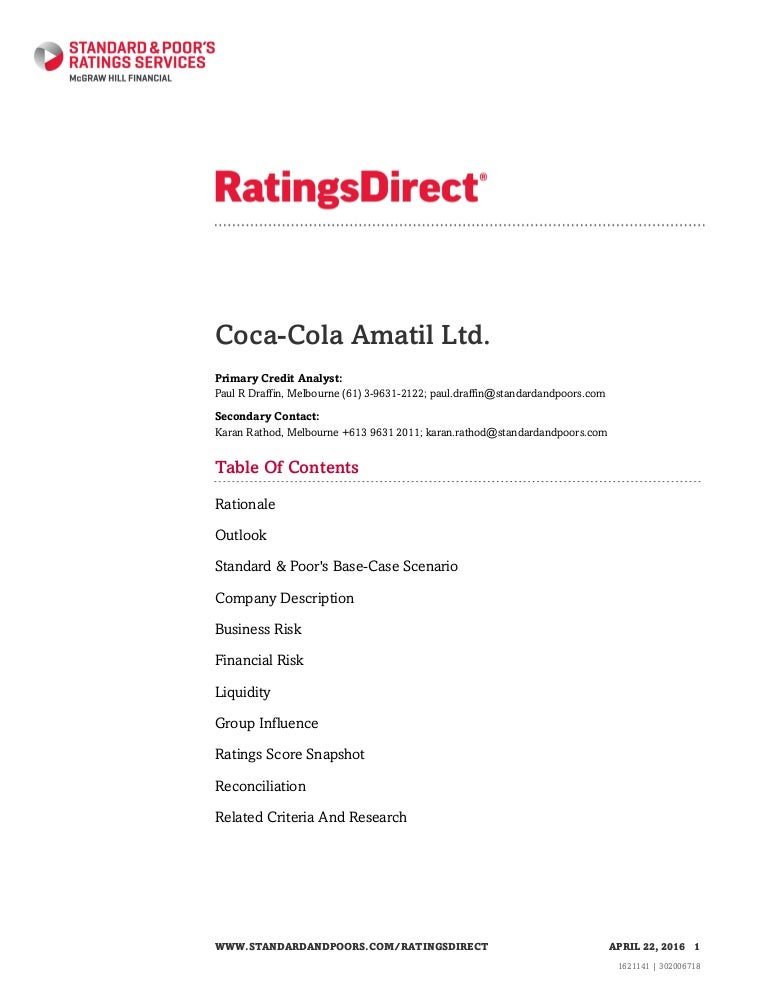 STANDARD & POOR'S RATINGS SERVICES
McGRAW HILL FINANCIAL

RatingsDirect®

Coca-Cola Amatil Ltd.

Primary Credit Analyst:
Paul R Draffin, Melbourne (61) 3-9631-2122; paul.draffin@standardandpoors.com

Secondary Contact:
Karan Rathod, Melbourne +613 9631 2011; karan.rathod@standardandpoors.com

Table Of Contents

Rationale

Outlook

Standard & Poor's Base-Case Scenario

Company Description

Business Risk

Financial Risk

Liquidity

Group Influence

Ratings Score Snapshot

Reconciliation

Related Criteria And Research

WWW.STANDARDANDPOORS.COM/RATINGSDIRECT

APRIL 22, 2016 1

1621141 | 302006718